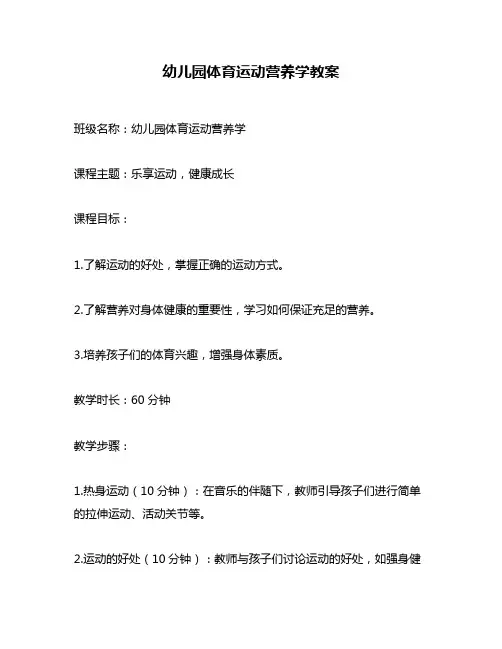 幼儿园体育运动营养学教案

班级名称：幼儿园体育运动营养学

课程主题：乐享运动，健康成长

课程目标：

1.了解运动的好处，掌握正确的运动方式。

2.了解营养对身体健康的重要性，学习如何保证充足的营养。

3.培养孩子们的体育兴趣，增强身体素质。

教学时长：60 分钟

教学步骤：

1.热身运动（10 分钟）：在音乐的伴随下，教师引导孩子们进行简单的拉伸运动、活动关节等。

2.运动的好处（10 分钟）：教师与孩子们讨论运动的好处，如强身健